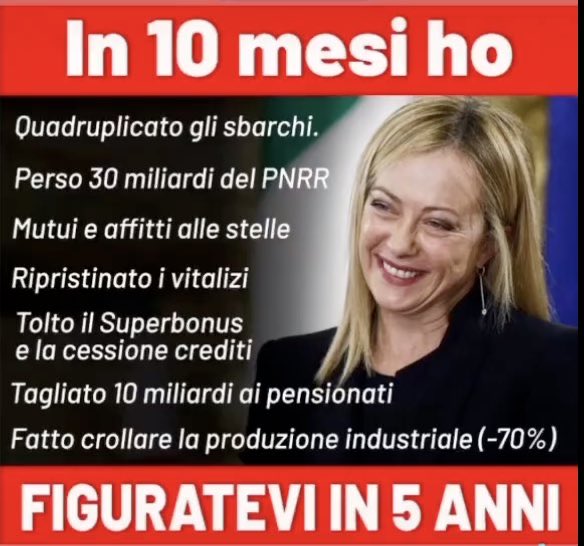 In 10 mesi ho

Quadruplicato gli sbarchi.

Perso 30 miliardi del PNRR

Mutui e affitti alle stelle

Ripristinato i vitalizi

Tolto il Superbonus e la cessione crediti

Tagliato 10 miliardi ai pensionati

Fatto crollare la produzione industriale (-70%)

FIGURATEVI IN 5 ANNI